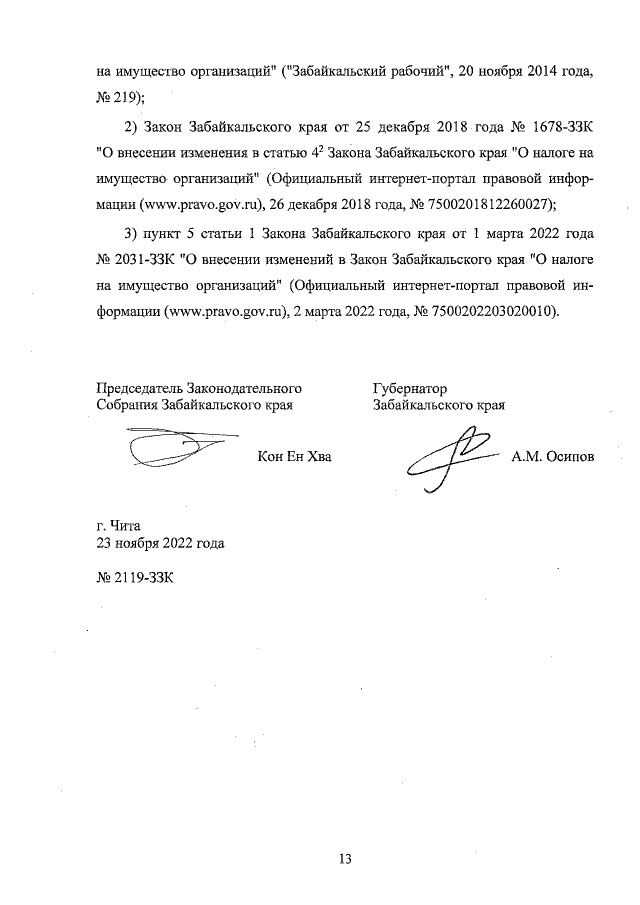 на имущество организаций" ("Забайкальский рабочий", 20 ноября 2014 года, № 219);

2) Закон Забайкальского края от 25 декабря 2018 года № 1678-ЗЗК "О внесении изменения в статью $4^2$ Закона Забайкальского края "О налоге на имущество организаций" (Официальный интернет-портал правовой информации (www.pravo.gov.ru), 26 декабря 2018 года, № 7500201812260027);

3) пункт 5 статьи 1 Закона Забайкальского края от 1 марта 2022 года № 2031-ЗЗК "О внесении изменений в Закон Забайкальского края "О налоге на имущество организаций" (Официальный интернет-портал правовой информации (www.pravo.gov.ru), 2 марта 2022 года, № 7500202203020010).

Председатель Законодательного Собрания Забайкальского края

Кон Ен Хва

Губернатор Забайкальского края

А.М. Осипов

г. Чита
23 ноября 2022 года

№ 2119-ЗЗК

13